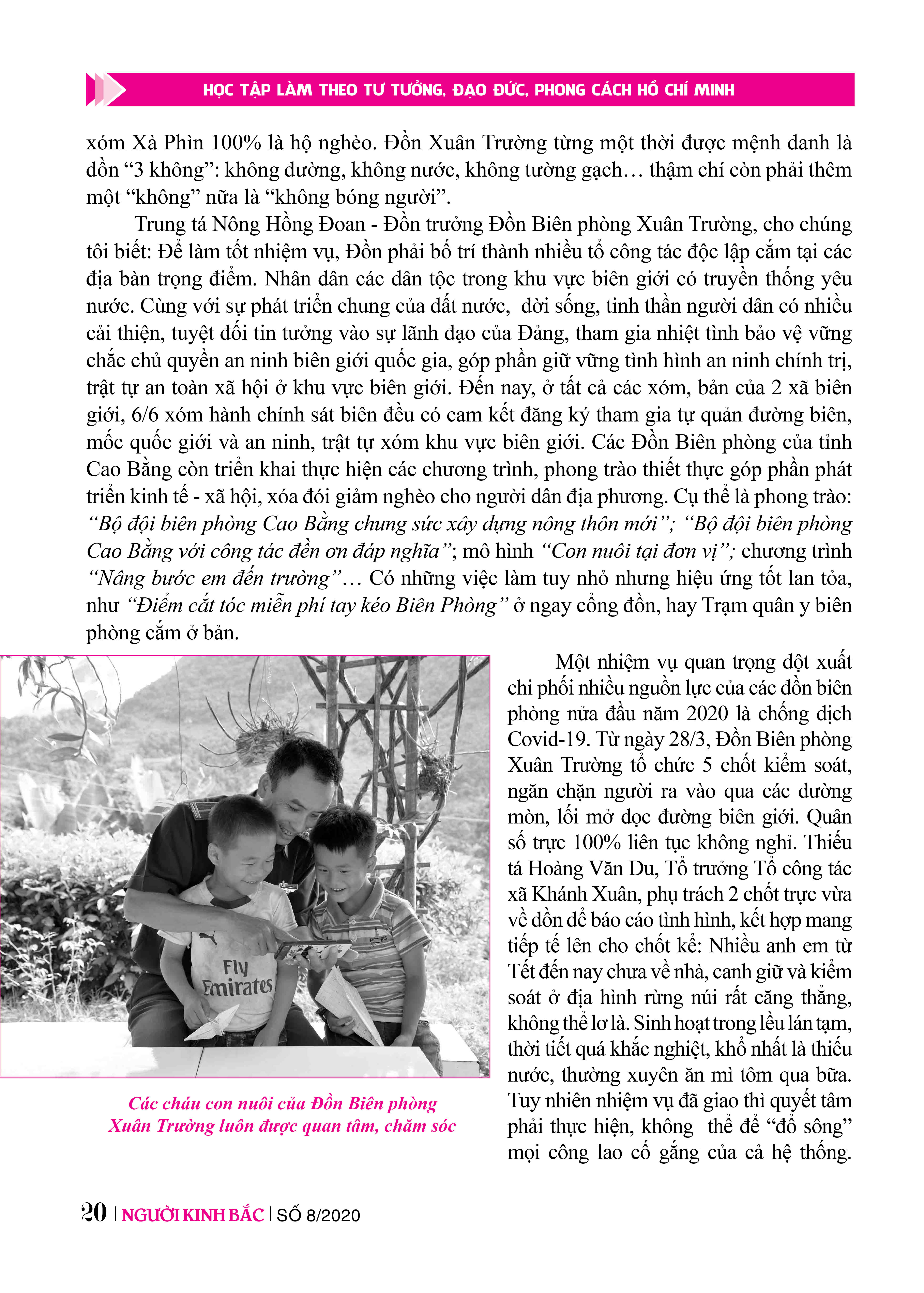 HỌC TẬP LÀM THEO TƯ TƯỞNG, ĐẠO ĐỨC, PHONG CÁCH HỒ CHÍ MINH

xóm Xà Phìn 100% là hộ nghèo. Đồn Xuân Trường từng một thời được mệnh danh là đồn “3 không”: không đường, không nước, không tường gạch… thậm chí còn phải thêm một “không” nữa là “không bóng người”.

Trung tá Nông Hồng Đoan - Đồn trưởng Đồn Biên phòng Xuân Trường, cho chúng tôi biết: Để làm tốt nhiệm vụ, Đồn phải bố trí thành nhiều tổ công tác độc lập cắm tại các địa bàn trọng điểm. Nhân dân các dân tộc trong khu vực biên giới có truyền thống yêu nước. Cùng với sự phát triển chung của đất nước, đời sống, tinh thần người dân có nhiều cải thiện, tuyệt đối tin tưởng vào sự lãnh đạo của Đảng, tham gia nhiệt tình bảo vệ vững chắc chủ quyền an ninh biên giới quốc gia, góp phần giữ vững tình hình an ninh chính trị, trật tự an toàn xã hội ở khu vực biên giới. Đến nay, ở tất cả các xóm, bản của 2 xã biên giới, 6/6 xóm hành chính sát biên đều có cam kết đăng ký tham gia tự quản đường biên, mốc quốc giới và an ninh, trật tự xóm khu vực biên giới. Các Đồn Biên phòng của tỉnh Cao Bằng còn triển khai thực hiện các chương trình, phong trào thiết thực góp phần phát triển kinh tế - xã hội, xóa đói giảm nghèo cho người dân địa phương. Cụ thể là phong trào: “Bộ đội biên phòng Cao Bằng chung sức xây dựng nông thôn mới”; “Bộ đội biên phòng Cao Bằng với công tác đền ơn đáp nghĩa”; mô hình “Con nuôi tại đơn vị”; chương trình “Nâng bước em đến trường”… Có những việc làm tuy nhỏ nhưng hiệu ứng tốt lan tỏa, như “Điểm cắt tóc miễn phí tay kéo Biên Phòng” ở ngay cổng đồn, hay Trạm quân y biên phòng cắm ở bản.

Fly Emirates

Các cháu con nuôi của Đồn Biên phòng Xuân Trường luôn được quan tâm, chăm sóc

Một nhiệm vụ quan trọng đột xuất chi phối nhiều nguồn lực của các đồn biên phòng nửa đầu năm 2020 là chống dịch Covid-19. Từ ngày 28/3, Đồn Biên phòng Xuân Trường tổ chức 5 chốt kiểm soát, ngăn chặn người ra vào qua các đường mòn, lối mở dọc đường biên giới. Quân số trực 100% liên tục không nghỉ. Thiếu tá Hoàng Văn Du, Tổ trưởng Tổ công tác xã Khánh Xuân, phụ trách 2 chốt trực vừa về đồn để báo cáo tình hình, kết hợp mang tiếp tế lên cho chốt kể: Nhiều anh em từ Tết đến nay chưa về nhà, canh giữ và kiểm soát ở địa hình rừng núi rất căng thẳng, không thể lơ là. Sinh hoạt trong lều lán tạm, thời tiết quá khắc nghiệt, khổ nhất là thiếu nước, thường xuyên ăn mì tôm qua bữa. Tuy nhiên nhiệm vụ đã giao thì quyết tâm phải thực hiện, không thể để “đổ sông” mọi công lao cố gắng của cả hệ thống.

20 | NGƯỜI KINH BẮC | SỐ 8/2020